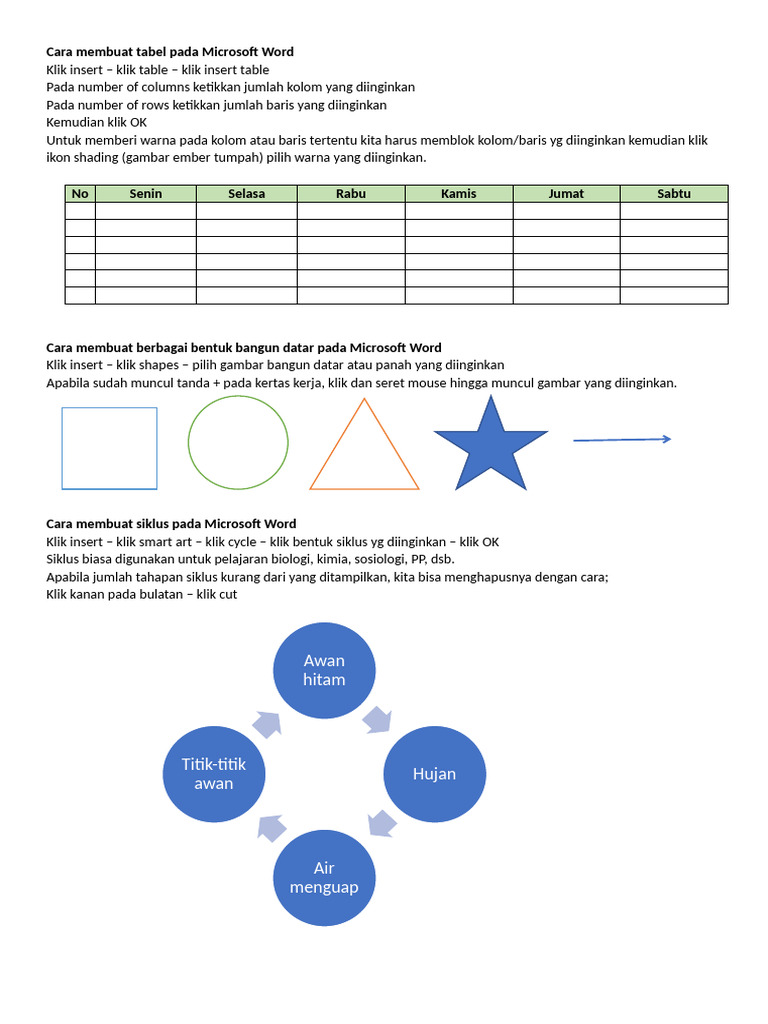 Cara membuat tabel pada Microsoft Word
Klik insert – klik table – klik insert table
Pada number of columns ketikkan jumlah kolom yang diinginkan
Pada number of rows ketikkan jumlah baris yang diinginkan
Kemudian klik OK
Untuk memberi warna pada kolom atau baris tertentu kita harus memblok kolom/baris yg diinginkan kemudian klik ikon shading (gambar ember tumpah) pilih warna yang diinginkan.

| No | Senin | Selasa | Rabu | Kamis | Jumat | Sabtu |
|---|---|---|---|---|---|---|
|  |  |  |  |  |  |  |
|  |  |  |  |  |  |  |
|  |  |  |  |  |  |  |
|  |  |  |  |  |  |  |
|  |  |  |  |  |  |  |
|  |  |  |  |  |  |  |

Cara membuat berbagai bentuk bangun datar pada Microsoft Word
Klik insert – klik shapes – pilih gambar bangun datar atau panah yang diinginkan
Apabila sudah muncul tanda + pada kertas kerja, klik dan seret mouse hingga muncul gambar yang diinginkan.

Cara membuat siklus pada Microsoft Word
Klik insert – klik smart art – klik cycle – klik bentuk siklus yg diinginkan – klik OK
Siklus biasa digunakan untuk pelajaran biologi, kimia, sosiologi, PP, dsb.
Apabila jumlah tahapan siklus kurang dari yang ditampilkan, kita bisa menghapusnya dengan cara;
Klik kanan pada bulatan – klik cut

Awan hitam

Hujan

Air menguap

Titik-titik awan